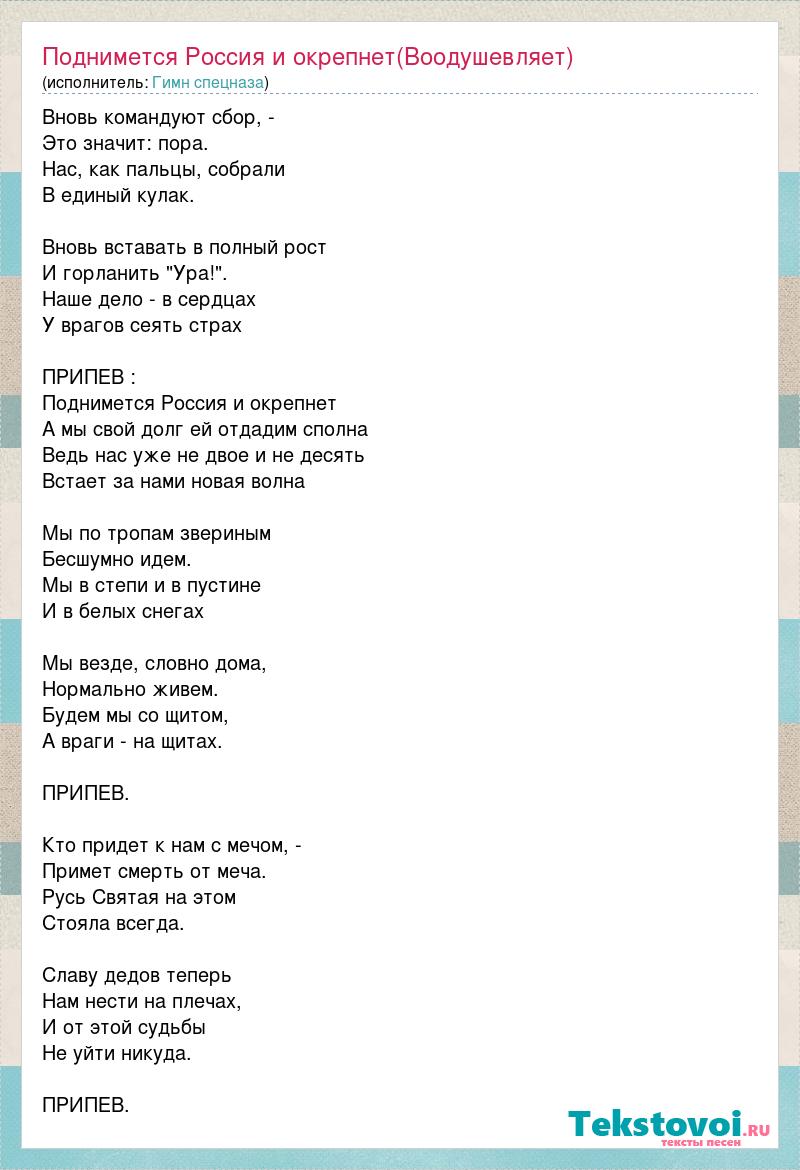 Поднимется Россия и окрепнет(Воодушевляет)
(исполнитель: Гимн спецназа)

Вновь командуют сбор, -
Это значит: пора.
Нас, как пальцы, собрали
В единый кулак.

Вновь вставать в полный рост
И горланить "Ура!".
Наше дело - в сердцах
У врагов сеять страх

ПРИПЕВ :
Поднимется Россия и окрепнет
А мы свой долг ей отдадим сполна
Ведь нас уже не двое и не десять
Встает за нами новая волна

Мы по тропам звериным
Бесшумно идем.
Мы в степи и в пустине
И в белых снегах

Мы везде, словно дома,
Нормально живем.
Будем мы со щитом,
А враги - на щитах.

ПРИПЕВ.

Кто придет к нам с мечом, -
Примет смерть от меча.
Русь Святая на этом
Стояла всегда.

Славу дедов теперь
Нам нести на плечах,
И от этой судьбы
Не уйти никуда.

ПРИПЕВ.

Tekstovoi.ru
тексты песен